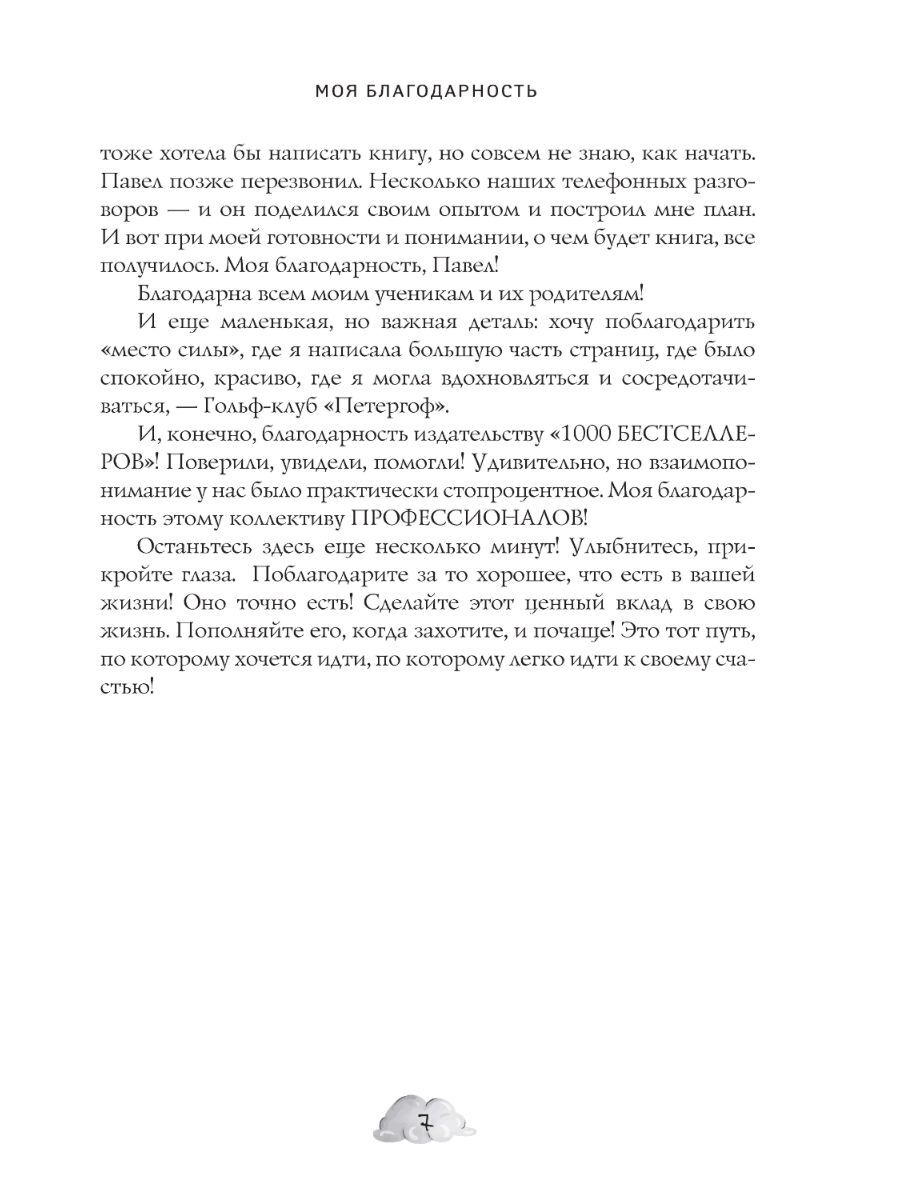 МОЯ БЛАГОДАРНОСТЬ

тоже хотела бы написать книгу, но совсем не знаю, как начать. Павел позже перезвонил. Несколько наших телефонных разговоров — и он поделился своим опытом и построил мне план. И вот при моей готовности и понимании, о чем будет книга, все получилось. Моя благодарность, Павел!

Благодарна всем моим ученикам и их родителям!

И еще маленькая, но важная деталь: хочу поблагодарить «место силы», где я написала большую часть страниц, где было спокойно, красиво, где я могла вдохновляться и сосредотачиваться, — Гольф-клуб «Петергоф».

И, конечно, благодарность издательству «1000 БЕСТСЕЛЛЕРОВ»! Поверили, увидели, помогли! Удивительно, но взаимопонимание у нас было практически стопроцентное. Моя благодарность этому коллективу ПРОФЕССИОНАЛОВ!

Останьтесь здесь еще несколько минут! Улыбнитесь, прикройте глаза. Поблагодарите за то хорошее, что есть в вашей жизни! Оно точно есть! Сделайте этот ценный вклад в свою жизнь. Пополняйте его, когда захотите, и почаще! Это тот путь, по которому хочется идти, по которому легко идти к своему счастью!

7